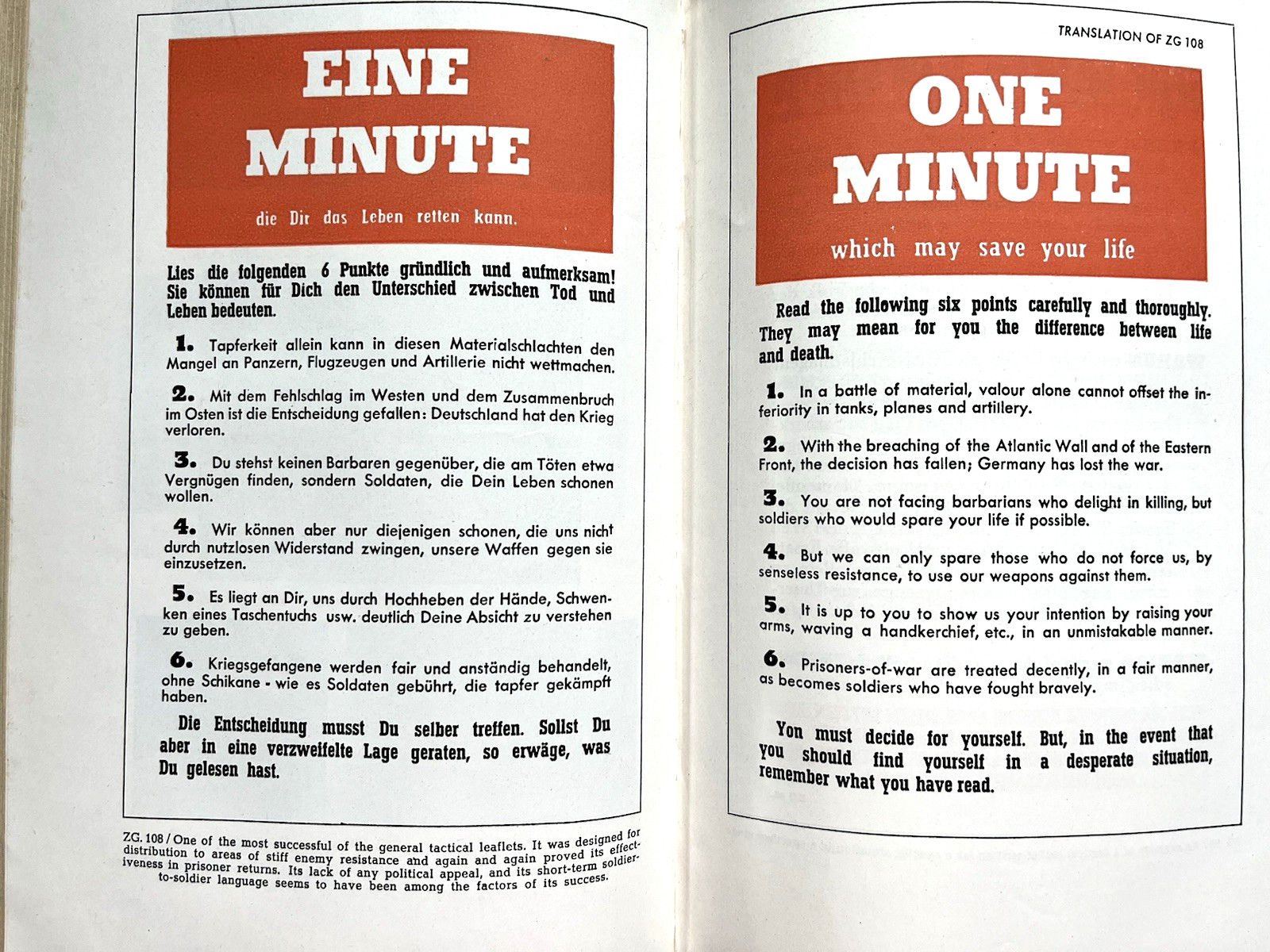 EINE MINUTE

die Dir das Leben retten kann.

Lies die folgenden 6 Punkte gründlich und aufmerksam! Sie können für Dich den Unterschied zwischen Tod und Leben bedeuten.

1. Tapferkeit allein kann in diesen Materialschlachten den Mangel an Panzern, Flugzeugen und Artillerie nicht wettmachen.

2. Mit dem Fehlschlag im Westen und dem Zusammenbruch im Osten ist die Entscheidung gefallen: Deutschland hat den Krieg verloren.

3. Du stehst keinen Barbaren gegenüber, die am Töten etwa Vergnügen finden, sondern Soldaten, die Dein Leben schonen wollen.

4. Wir können aber nur diejenigen schonen, die uns nicht durch nutzlosen Widerstand zwingen, unsere Waffen gegen sie einzusetzen.

5. Es liegt an Dir, uns durch Hochheben der Hände, Schwenken eines Taschentuchs usw. deutlich Deine Absicht zu verstehen zu geben.

6. Kriegsgefangene werden fair und anständig behandelt, ohne Schikane - wie es Soldaten gebührt, die tapfer gekämpft haben.

Die Entscheidung musst Du selber treffen. Sollst Du aber in eine verzweifelte Lage geraten, so erwäge, was Du gelesen hast.

ZG. 108 / One of the most successful of the general tactical leaflets. It was designed for distribution to areas of stiff enemy resistance and again and again proved its effectiveness in prisoner returns. Its lack of any political appeal, and its short-term soldier-to-soldier language seems to have been among the factors of its success.

TRANSLATION OF ZG 108

ONE MINUTE

which may save your life

Read the following six points carefully and thoroughly. They may mean for you the difference between life and death.

1. In a battle of material, valour alone cannot offset the inferiority in tanks, planes and artillery.

2. With the breaching of the Atlantic Wall and of the Eastern Front, the decision has fallen; Germany has lost the war.

3. You are not facing barbarians who delight in killing, but soldiers who would spare your life if possible.

4. But we can only spare those who do not force us, by senseless resistance, to use our weapons against them.

5. It is up to you to show us your intention by raising your arms, waving a handkerchief, etc., in an unmistakable manner.

6. Prisoners-of-war are treated decently, in a fair manner, as becomes soldiers who have fought bravely.

You must decide for yourself. But, in the event that you should find yourself in a desperate situation, remember what you have read.